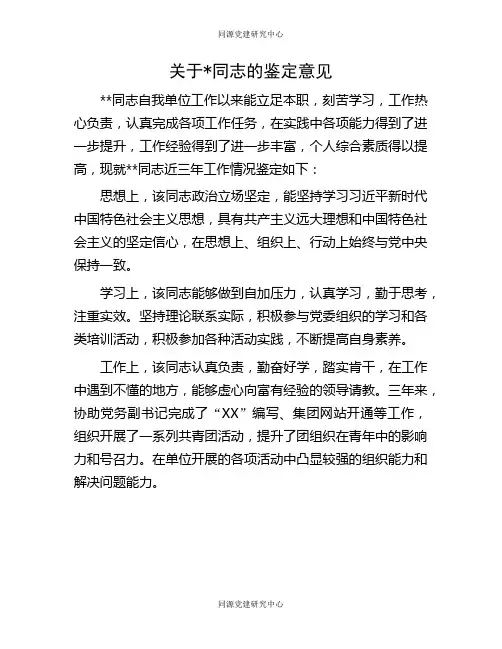 同源党建研究中心

关于*同志的鉴定意见

**同志自我单位工作以来能立足本职，刻苦学习，工作热心负责，认真完成各项工作任务，在实践中各项能力得到了进一步提升，工作经验得到了进一步丰富，个人综合素质得以提高，现就**同志近三年工作情况鉴定如下：

思想上，该同志政治立场坚定，能坚持学习习近平新时代中国特色社会主义思想，具有共产主义远大理想和中国特色社会主义的坚定信心，在思想上、组织上、行动上始终与党中央保持一致。

学习上，该同志能够做到自加压力，认真学习，勤于思考，注重实效。坚持理论联系实际，积极参与党委组织的学习和各类培训活动，积极参加各种活动实践，不断提高自身素养。

工作上，该同志认真负责，勤奋好学，踏实肯干，在工作中遇到不懂的地方，能够虚心向富有经验的领导请教。三年来，协助党务副书记完成了“XX”编写、集团网站开通等工作，组织开展了一系列共青团活动，提升了团组织在青年中的影响力和号召力。在单位开展的各项活动中凸显较强的组织能力和解决问题能力。

同源党建研究中心